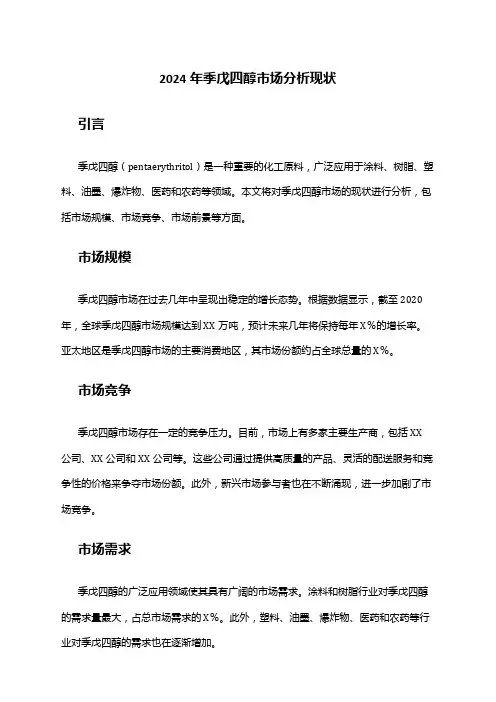 2024 年季戊四醇市场分析现状

引言

季戊四醇（pentaerythritol）是一种重要的化工原料，广泛应用于涂料、树脂、塑料、油墨、爆炸物、医药和农药等领域。本文将对季戊四醇市场的现状进行分析，包括市场规模、市场竞争、市场前景等方面。

市场规模

季戊四醇市场在过去几年中呈现出稳定的增长态势。根据数据显示，截至 2020 年，全球季戊四醇市场规模达到 XX 万吨，预计未来几年将保持每年 X%的增长率。亚太地区是季戊四醇市场的主要消费地区，其市场份额约占全球总量的 X%。

市场竞争

季戊四醇市场存在一定的竞争压力。目前，市场上有多家主要生产商，包括 XX 公司、XX 公司和 XX 公司等。这些公司通过提供高质量的产品、灵活的配送服务和竞争性的价格来争夺市场份额。此外，新兴市场参与者也在不断涌现，进一步加剧了市场竞争。

市场需求

季戊四醇的广泛应用领域使其具有广阔的市场需求。涂料和树脂行业对季戊四醇的需求量最大，占总市场需求的 X%。此外，塑料、油墨、爆炸物、医药和农药等行业对季戊四醇的需求也在逐渐增加。